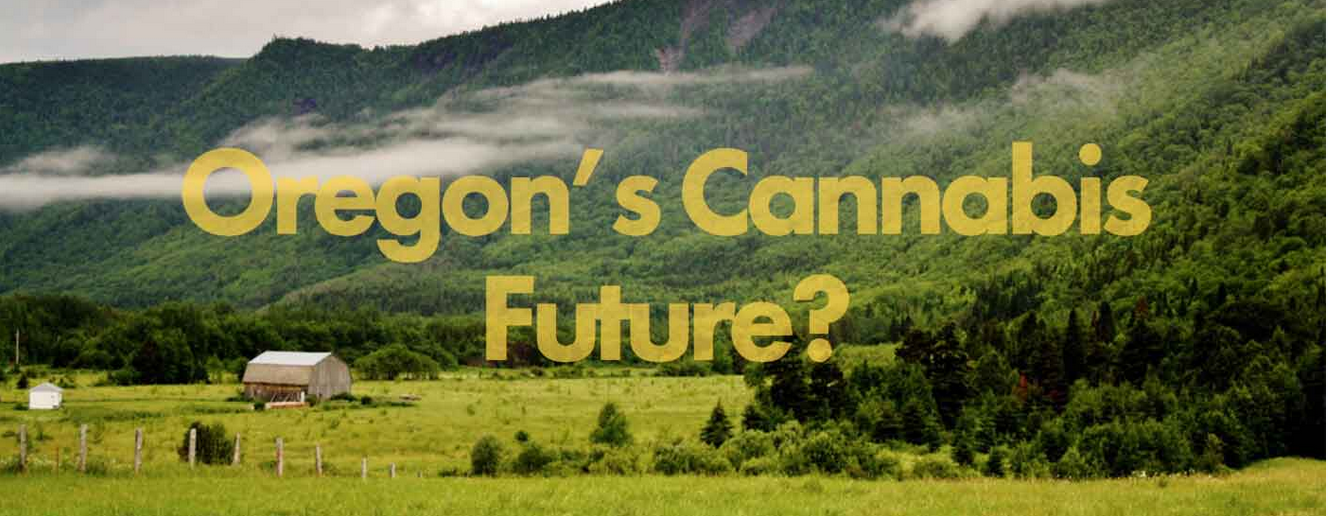 Oregon's Cannabis Future?